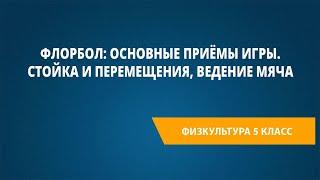 ФЛОРБОЛ: ОСНОВНЫЕ ПРИЁМЫ ИГРЫ. СТОЙКА И ПЕРЕМЕЩЕНИЯ, ВЕДЕНИЕ МЯЧА

ФИЗКУЛЬТУРА 5 КЛАСС